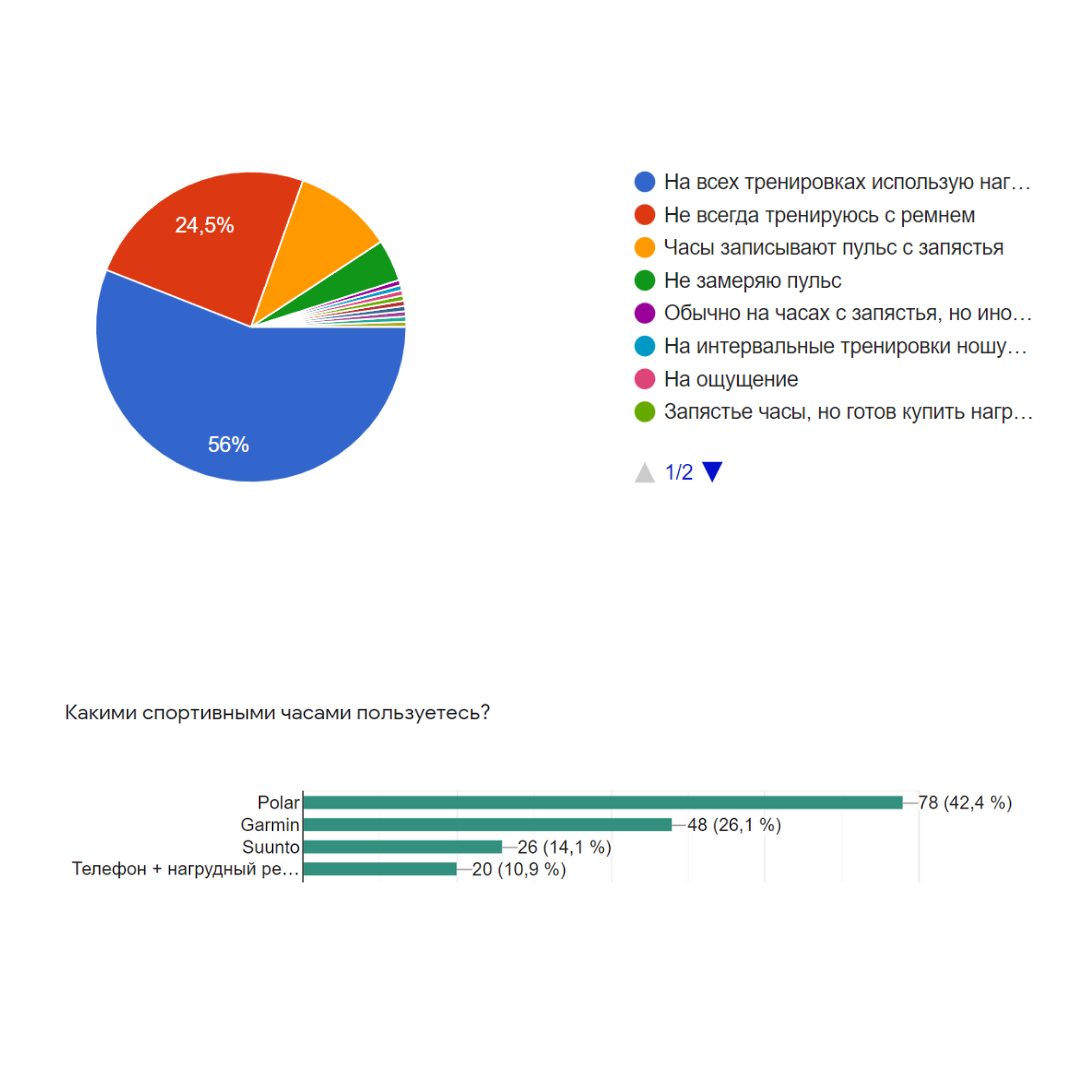 24,5%

56%

На всех тренировках использую наг…
Не всегда тренируюсь с ремнем
Часы записывают пульс с запястья
Не замеряю пульс
Обычно на часах с запястья, но ино…
На интервальные тренировки ношу…
На ощущение
Запястье часы, но готов купить нагр…

1/2

Какими спортивными часами пользуетесь?

Polar 78 (42,4 %)
Garmin 48 (26,1 %)
Suunto 26 (14,1 %)
Телефон + нагрудный ре… 20 (10,9 %)